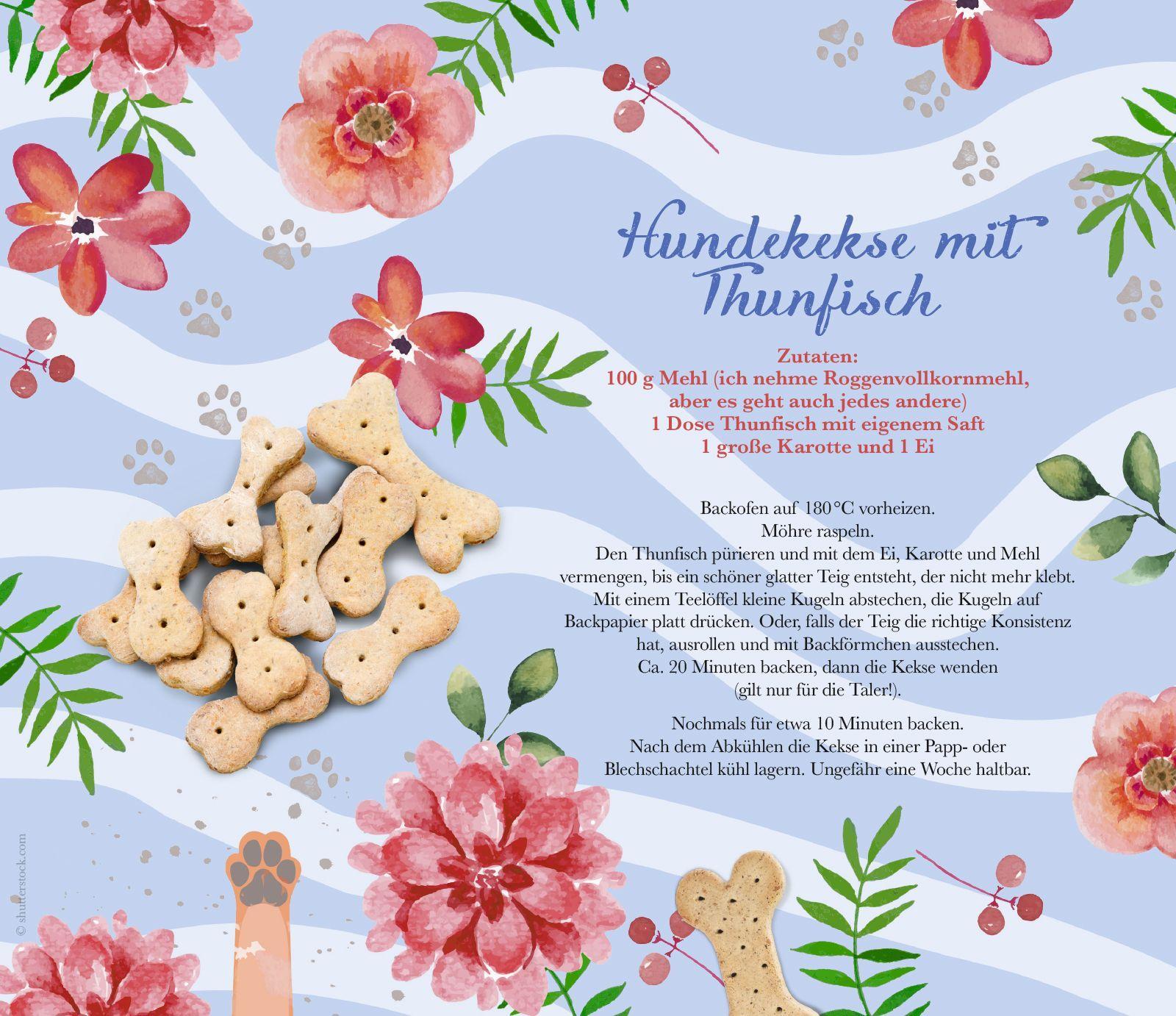 Hundekekse mit Thunfisch

Zutaten:
100 g Mehl (ich nehme Roggenvollkornmehl, aber es geht auch jedes andere)
1 Dose Thunfisch mit eigenem Saft
1 große Karotte und 1 Ei

Backofen auf 180 °C vorheizen.
Möhre raspeln.
Den Thunfisch pürieren und mit dem Ei, Karotte und Mehl vermengen, bis ein schöner glatter Teig entsteht, der nicht mehr klebt.
Mit einem Teelöffel kleine Kugeln abstechen, die Kugeln auf Backpapier platt drücken. Oder, falls der Teig die richtige Konsistenz hat, ausrollen und mit Backförmchen ausstechen.
Ca. 20 Minuten backen, dann die Kekse wenden (gilt nur für die Taler!).

Nochmals für etwa 10 Minuten backen.
Nach dem Abkühlen die Kekse in einer Papp- oder Blechschachtel kühl lagern. Ungefähr eine Woche haltbar.

© shutterstock.com